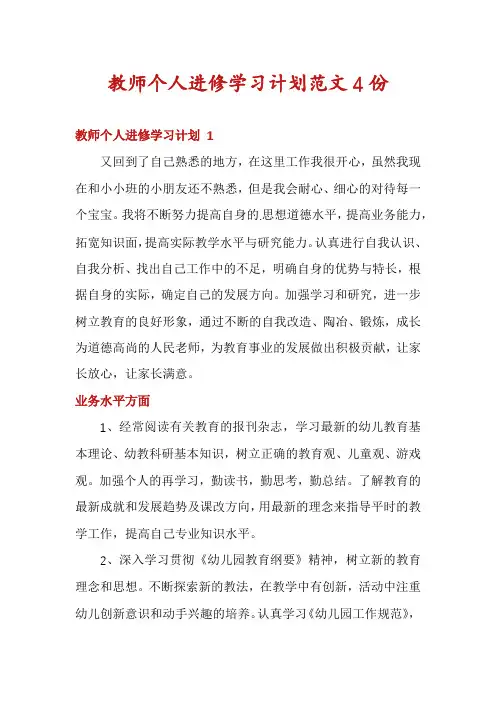 教师个人进修学习计划范文4份

教师个人进修学习计划 1

又回到了自己熟悉的地方，在这里工作我很开心，虽然我现在和小小班的小朋友还不熟悉，但是我会耐心、细心的对待每一个宝宝。我将不断努力提高自身的思想道德水平，提高业务能力，拓宽知识面，提高实际教学水平与研究能力。认真进行自我认识、自我分析、找出自己工作中的不足，明确自身的优势与特长，根据自身的实际，确定自己的发展方向。加强学习和研究，进一步树立教育的良好形象，通过不断的自我改造、陶冶、锻炼，成长为道德高尚的人民老师，为教育事业的发展做出积极贡献，让家长放心，让家长满意。

业务水平方面

1、经常阅读有关教育的报刊杂志，学习最新的幼儿教育基本理论、幼教科研基本知识，树立正确的教育观、儿童观、游戏观。加强个人的再学习，勤读书，勤思考，勤总结。了解教育的最新成就和发展趋势及课改方向，用最新的理念来指导平时的教学工作，提高自己专业知识水平。

2、深入学习贯彻《幼儿园教育纲要》精神，树立新的教育理念和思想。不断探索新的教法，在教学中有创新，活动中注重幼儿创新意识和动手兴趣的培养。认真学习《幼儿园工作规范》，